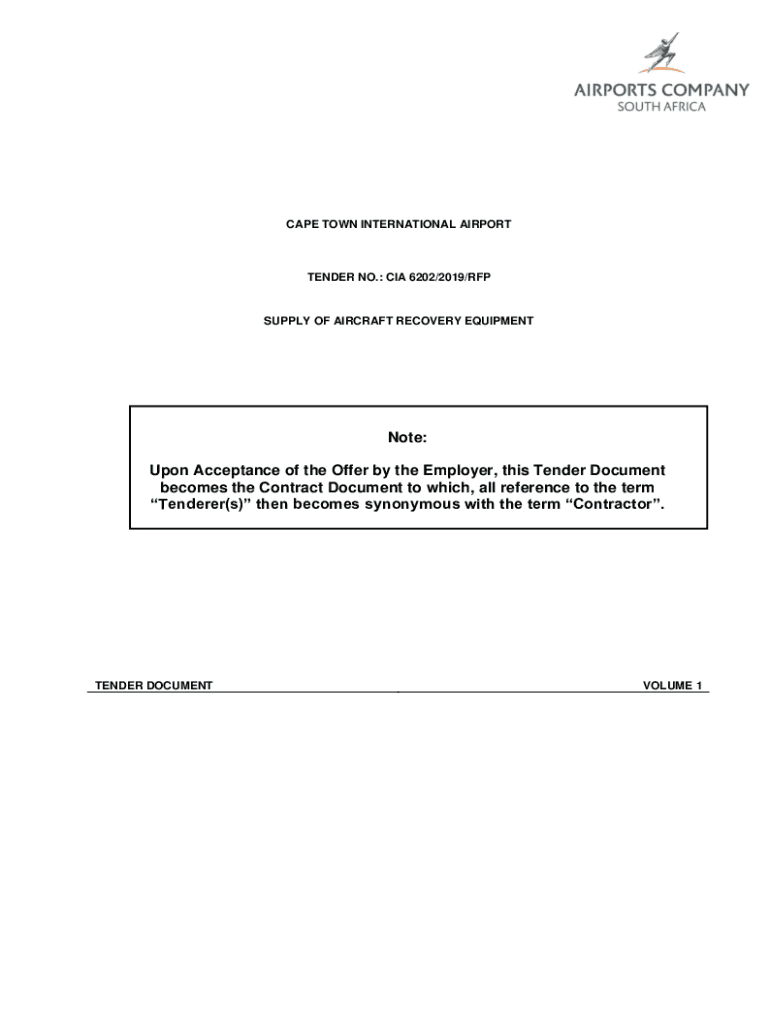 AIRPORTS COMPANY
SOUTH AFRICA

CAPE TOWN INTERNATIONAL AIRPORT

TENDER NO.: CIA 6202/2019/RFP

SUPPLY OF AIRCRAFT RECOVERY EQUIPMENT

Note:

Upon Acceptance of the Offer by the Employer, this Tender Document becomes the Contract Document to which, all reference to the term “Tenderer(s)” then becomes synonymous with the term “Contractor”.

TENDER DOCUMENT

VOLUME 1